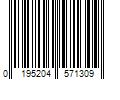 0 195204 571309